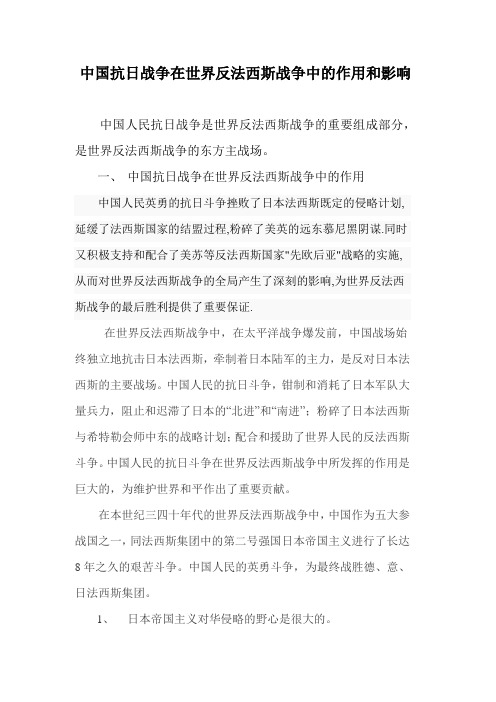 中国抗日战争在世界反法西斯战争中的作用和影响

中国人民抗日战争是世界反法西斯战争的重要组成部分，是世界反法西斯战争的东方主战场。

一、 中国抗日战争在世界反法西斯战争中的作用

中国人民英勇的抗日斗争挫败了日本法西斯既定的侵略计划,延缓了法西斯国家的结盟过程,粉碎了美英的远东慕尼黑阴谋.同时又积极支持和配合了美苏等反法西斯国家"先欧后亚"战略的实施,从而对世界反法西斯战争的全局产生了深刻的影响,为世界反法西斯战争的最后胜利提供了重要保证.

在世界反法西斯战争中，在太平洋战争爆发前，中国战场始终独立地抗击日本法西斯，牵制着日本陆军的主力，是反对日本法西斯的主要战场。中国人民的抗日斗争，钳制和消耗了日本军队大量兵力，阻止和迟滞了日本的“北进”和“南进”；粉碎了日本法西斯与希特勒会师中东的战略计划；配合和援助了世界人民的反法西斯斗争。中国人民的抗日斗争在世界反法西斯战争中所发挥的作用是巨大的，为维护世界和平作出了重要贡献。

在本世纪三四十年代的世界反法西斯战争中，中国作为五大参战国之一，同法西斯集团中的第二号强国日本帝国主义进行了长达8年之久的艰苦斗争。中国人民的英勇斗争，为最终战胜德、意、日法西斯集团。

1、 日本帝国主义对华侵略的野心是很大的。